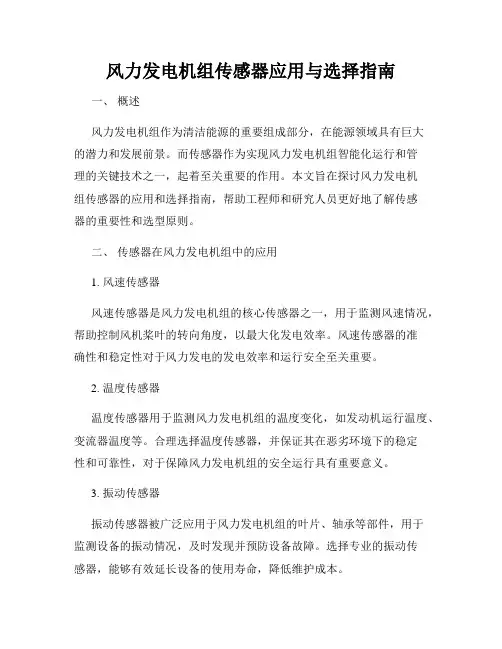 风力发电机组传感器应用与选择指南

一、 概述

风力发电机组作为清洁能源的重要组成部分，在能源领域具有巨大的潜力和发展前景。而传感器作为实现风力发电机组智能化运行和管理的关键技术之一，起着至关重要的作用。本文旨在探讨风力发电机组传感器的应用和选择指南，帮助工程师和研究人员更好地了解传感器的重要性和选型原则。

二、 传感器在风力发电机组中的应用

1. 风速传感器

风速传感器是风力发电机组的核心传感器之一，用于监测风速情况，帮助控制风机桨叶的转向角度，以最大化发电效率。风速传感器的准确性和稳定性对于风力发电的发电效率和运行安全至关重要。

2. 温度传感器

温度传感器用于监测风力发电机组的温度变化，如发动机运行温度、变流器温度等。合理选择温度传感器，并保证其在恶劣环境下的稳定性和可靠性，对于保障风力发电机组的安全运行具有重要意义。

3. 振动传感器

振动传感器被广泛应用于风力发电机组的叶片、轴承等部件，用于监测设备的振动情况，及时发现并预防设备故障。选择专业的振动传感器，能够有效延长设备的使用寿命，降低维护成本。